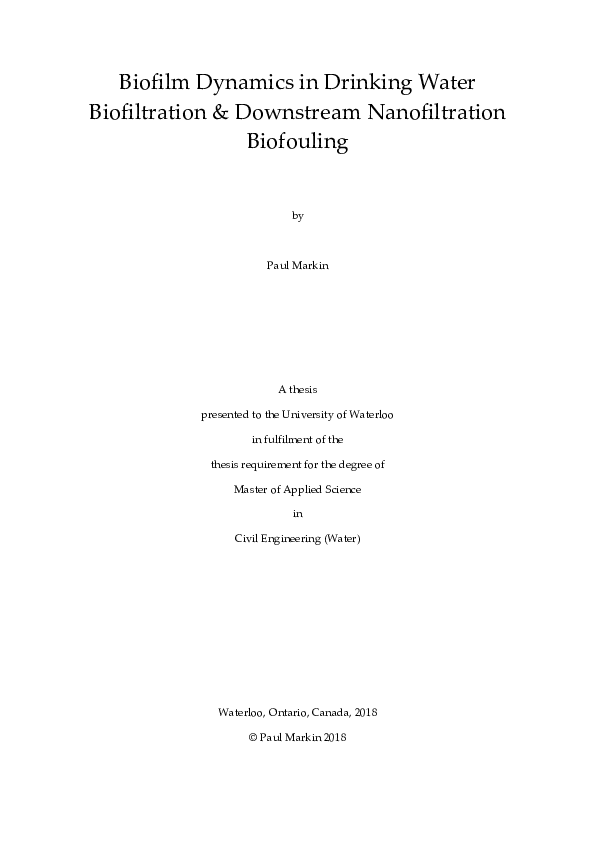 Biofilm Dynamics in Drinking Water Biofiltration & Downstream Nanofiltration Biofouling

by

Paul Markin

A thesis
presented to the University of Waterloo
in fulfilment of the
thesis requirement for the degree of
Master of Applied Science
in
Civil Engineering (Water)

Waterloo, Ontario, Canada, 2018
© Paul Markin 2018